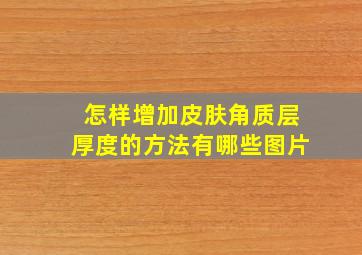 怎样增加皮肤角质层厚度的方法有哪些图片